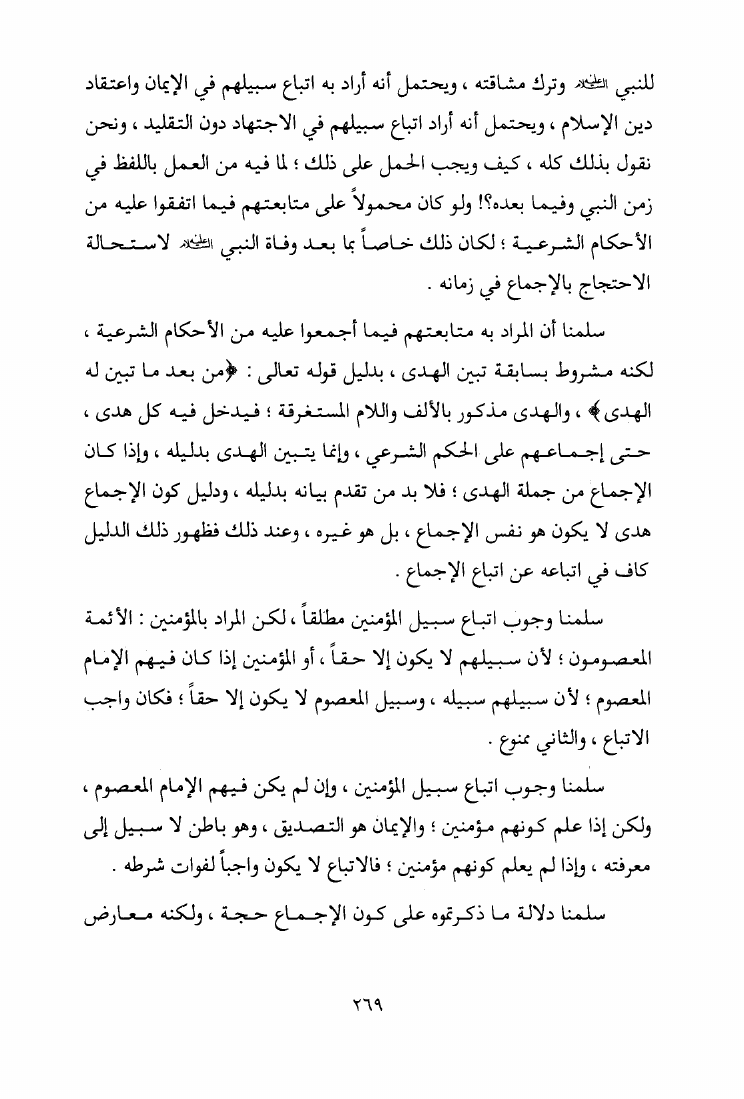 للنبي ﷺ وترك مشاقته ، ويحتمل أنه أراد به اتباع سبيلهم في الإيمان واعتقاد دين الإسلام ، ويحتمل أنه أراد اتباع سبيلهم في الاجتهاد دون التقليد ، ونحن نقول بذلك كله ، كيف ويجب الحمل على ذلك ؛ لما فيه من العمل باللفظ في زمن النبي وفيما بعده؟! ولو كان محمولاً على متابعتهم فيما اتفقوا عليه من الأحكام الشرعية ؛ لكان ذلك خاصاً بما بعد وفاة النبي ﷺ لاستحالة الاحتجاج بالإجماع في زمانه .

سلمنا أن المراد به متابعتهم فيما أجمعوا عليه من الأحكام الشرعية ، لكنه مشروط بسابقة تبين الهدى ، بدليل قوله تعالى : ﴿من بعد ما تبين له الهدى﴾ ، والهدى مذكور بالألف واللام المستغرقة ؛ فيدخل فيه كل هدى ، حتى إجماعهم على الحكم الشرعي ، وإنما يتبين الهدى بدليله ، وإذا كان الإجماع من جملة الهدى ؛ فلا بد من تقدم بيانه بدليله ، ودليل كون الإجماع هدى لا يكون هو نفس الإجماع ، بل هو غيره ، وعند ذلك فظهور ذلك الدليل كاف في اتباعه عن اتباع الإجماع .

سلمنا وجوب اتباع سبيل المؤمنين مطلقاً ، لكن المراد بالمؤمنين : الأئمة المعصومون ؛ لأن سبيلهم لا يكون إلا حقاً ، أو المؤمنين إذا كان فيهم الإمام المعصوم ؛ لأن سبيلهم سبيله ، وسبيل المعصوم لا يكون إلا حقاً ؛ فكان واجب الاتباع ، والثاني ممنوع .

سلمنا وجوب اتباع سبيل المؤمنين ، وإن لم يكن فيهم الإمام المعصوم ، ولكن إذا علم كونهم مؤمنين ؛ والإيمان هو التصديق ، وهو باطن لا سبيل إلى معرفته ، وإذا لم يعلم كونهم مؤمنين ؛ فالاتباع لا يكون واجباً لفوات شرطه .

سلمنا دلالة ما ذكرتموه على كون الإجماع حجة ، ولكنه معارض

٢٦٩